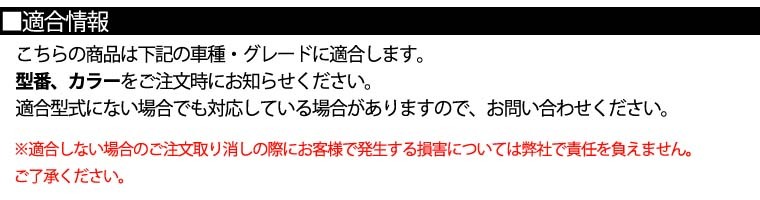 ■適合情報

こちらの商品は下記の車種・グレードに適合します。
型番、カラーをご注文時にお知らせください。
適合型式にない場合でも対応している場合がありますので、お問い合わせください。

※適合しない場合のご注文取り消しの際にお客様で発生する損害については弊社で責任を負えません。
ご了承ください。